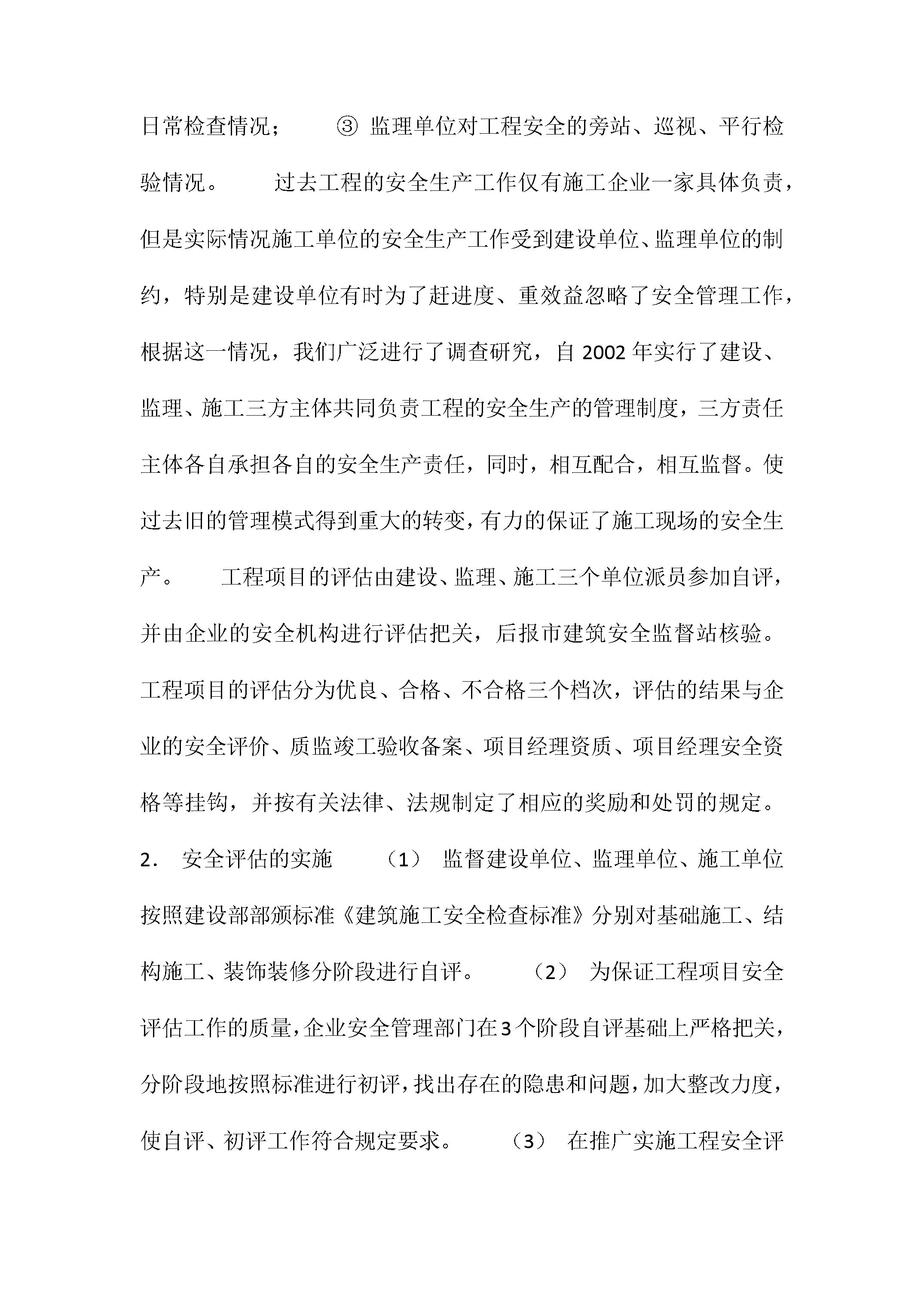 日常检查情况； ③ 监理单位对工程安全的旁站、巡视、平行检验情况。 过去工程的安全生产工作仅有施工企业一家具体负责，但是实际情况施工单位的安全生产工作受到建设单位、监理单位的制约，特别是建设单位有时为了赶进度、重效益忽略了安全管理工作，根据这一情况，我们广泛进行了调查研究，自2002年实行了建设、监理、施工三方主体共同负责工程的安全生产的管理制度，三方责任主体各自承担各自的安全生产责任，同时，相互配合，相互监督。使过去旧的管理模式得到重大的转变，有力的保证了施工现场的安全生产。 工程项目的评估由建设、监理、施工三个单位派员参加自评，并由企业的安全机构进行评估把关，后报市建筑安全监督站核验。工程项目的评估分为优良、合格、不合格三个档次，评估的结果与企业的安全评价、质监竣工验收备案、项目经理资质、项目经理安全资格等挂钩，并按有关法律、法规制定了相应的奖励和处罚的规定。2. 安全评估的实施 （1） 监督建设单位、监理单位、施工单位按照建设部部颁标准《建筑施工安全检查标准》分别对基础施工、结构施工、装饰装修分阶段进行自评。 （2） 为保证工程项目安全评估工作的质量，企业安全管理部门在3个阶段自评基础上严格把关，分阶段地按照标准进行初评，找出存在的隐患和问题，加大整改力度，使自评、初评工作符合规定要求。 （3） 在推广实施工程安全评